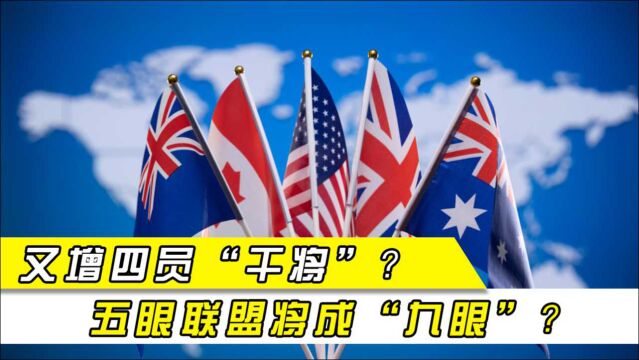 又增四员“干将”？
五眼联盟将成“九眼”？